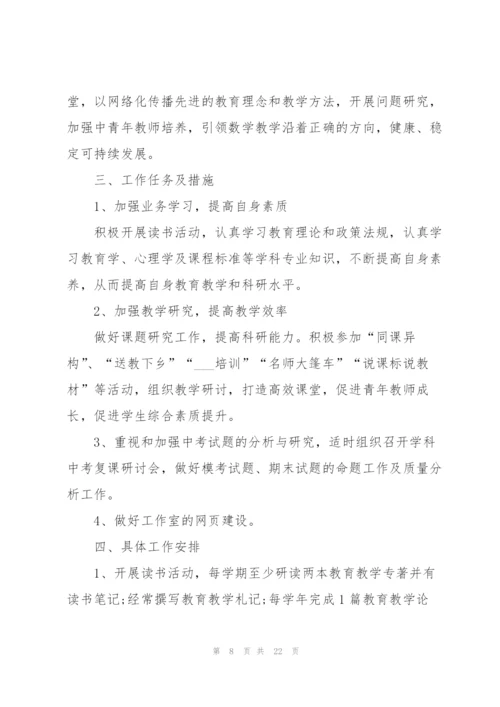 堂，以网络化传播先进的教育理念和教学方法，开展问题研究，加强中青年教师培养，引领数学教学沿着正确的方向，健康、稳定可持续发展。

三、工作任务及措施

1、加强业务学习，提高自身素质

积极开展读书活动，认真学习教育理论和政策法规，认真学习教育学、心理学及课程标准等学科专业知识，不断提高自身素养，从而提高自身教育教学和科研水平。

2、加强教学研究，提高教学效率

做好课题研究工作，提高科研能力。积极参加“同课异构”、“送教下乡”“___培训”“名师大篷车”“说课标说教材”等活动，组织教学研讨，打造高效课堂，促进青年教师成长，促进学生综合素质提升。

3、重视和加强中考试题的分析与研究，适时组织召开学科中考复课研讨会，做好模考试题、期末试题的命题工作及质量分析工作。

4、做好工作室的网页建设。

四、具体工作安排

1、开展读书活动，每学期至少研读两本教育教学专著并有读书笔记;经常撰写教育教学札记;每学年完成1篇教育教学论

第 8 页 共 22 页